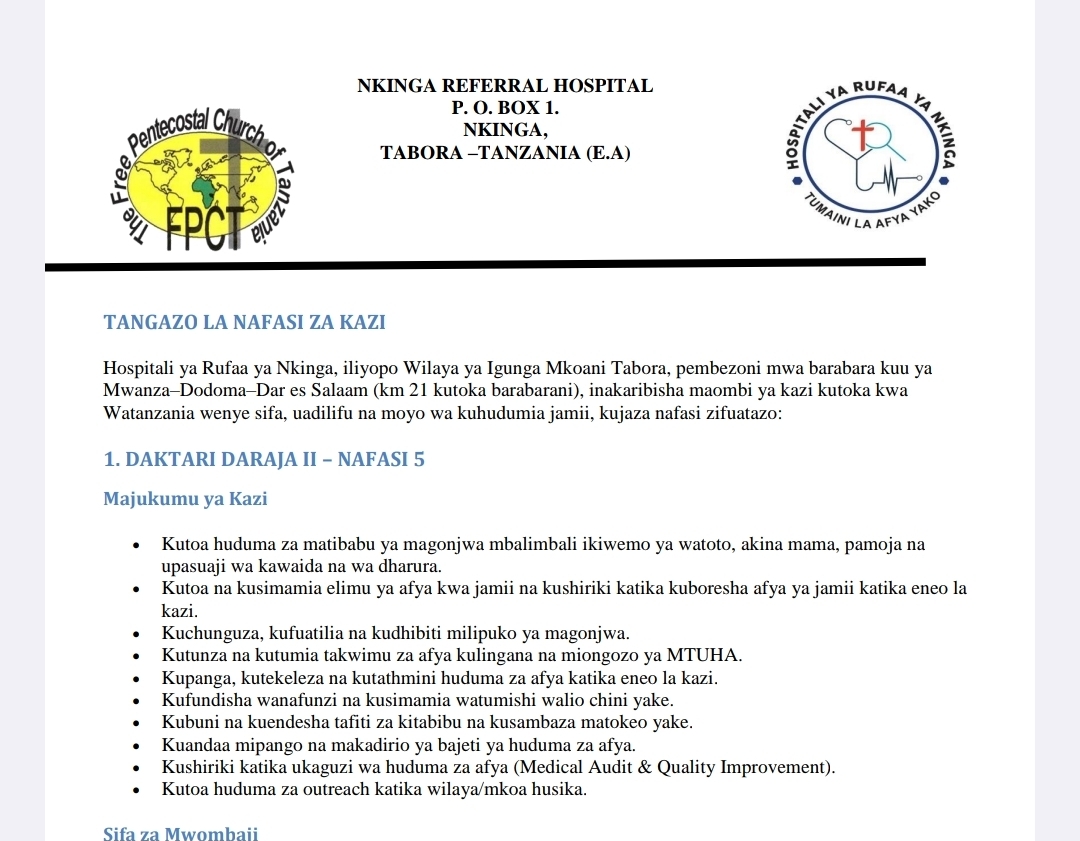 The Free Pentecostal Church of Tanzania
FPCT

NKINGA REFERRAL HOSPITAL
P. O. BOX 1.
NKINGA,
TABORA –TANZANIA (E.A)

HOSPITALI YA RUFAA YA NKINGA
TUMAINI LA AFYA YAKO

TANGAZO LA NAFASI ZA KAZI

Hospitali ya Rufaa ya Nkinga, iliyopo Wilaya ya Igunga Mkoani Tabora, pembezoni mwa barabara kuu ya Mwanza–Dodoma–Dar es Salaam (km 21 kutoka barabarani), inakaribisha maombi ya kazi kutoka kwa Watanzania wenye sifa, uadilifu na moyo wa kuhudumia jamii, kujaza nafasi zifuatazo:

1. DAKTARI DARAJA II – NAFASI 5

Majukumu ya Kazi

• Kutoa huduma za matibabu ya magonjwa mbalimbali ikiwemo ya watoto, akina mama, pamoja na upasuaji wa kawaida na wa dharura.
• Kutoa na kusimamia elimu ya afya kwa jamii na kushiriki katika kuboresha afya ya jamii katika eneo la kazi.
• Kuchunguza, kufuatilia na kudhibiti milipuko ya magonjwa.
• Kutunza na kutumia takwimu za afya kulingana na miongozo ya MTUHA.
• Kupanga, kutekeleza na kutathmini huduma za afya katika eneo la kazi.
• Kufundisha wanafunzi na kusimamia watumishi walio chini yake.
• Kubuni na kuendesha tafiti za kitabibu na kusambaza matokeo yake.
• Kuandaa mipango na makadirio ya bajeti ya huduma za afya.
• Kushiriki katika ukaguzi wa huduma za afya (Medical Audit & Quality Improvement).
• Kutoa huduma za outreach katika wilaya/mkoa husika.

Sifa za Mwombaji